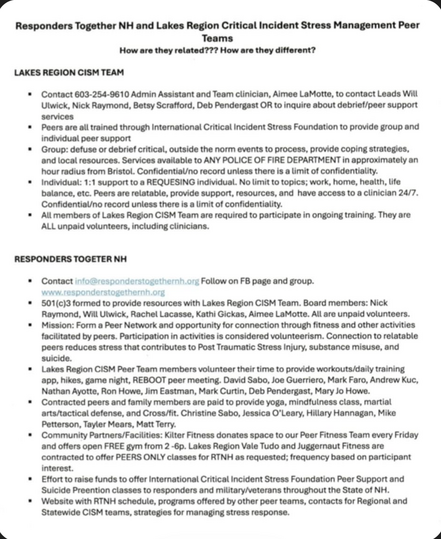 Responders Together NH and Lakes Region Critical Incident Stress Management Peer Teams
How are they related??? How are they different?

LAKES REGION CISM TEAM

- Contact 603-254-9610 Admin Assistant and Team clinician, Aimee LaMotte, to contact Leads Will Ulwick, Nick Raymond, Betsy Scrafford, Deb Pendergast OR to inquire about debrief/peer support services
- Peers are all trained through International Critical Incident Stress Foundation to provide group and individual peer support
- Group: defuse or debrief critical, outside the norm events to process, provide coping strategies, and local resources. Services available to ANY POLICE OF FIRE DEPARTMENT in approximately an hour radius from Bristol. Confidential/no record unless there is a limit of confidentiality.
- Individual: 1:1 support to a REQUESING individual. No limit to topics; work, home, health, life balance, etc. Peers are relatable, provide support, resources, and have access to a clinician 24/7. Confidential/no record unless there is a limit of confidentiality.
- All members of Lakes Region CISM Team are required to participate in ongoing training. They are ALL unpaid volunteers, including clinicians.

RESPONDERS TOGETER NH

- Contact info@responderstogethernh.org Follow on FB page and group. www.responderstogethernh.org
- 501(c)3 formed to provide resources with Lakes Region CISM Team. Board members: Nick Raymond, Will Ulwick, Rachel Lacasse, Kathi Gickas, Aimee LaMotte. All are unpaid volunteers.
- Mission: Form a Peer Network and opportunity for connection through fitness and other activities facilitated by peers. Participation in activities is considered volunteerism. Connection to relatable peers reduces stress that contributes to Post Traumatic Stress Injury, substance misuse, and suicide.
- Lakes Region CISM Peer Team members volunteer their time to provide workouts/daily training app, hikes, game night, REBOOT peer meeting. David Sabo, Joe Guerriero, Mark Faro, Andrew Kuc, Nathan Ayotte, Ron Howe, Jim Eastman, Mark Curtin, Deb Pendergast, Mary Jo Howe.
- Contracted peers and family members are paid to provide yoga, mindfulness class, martial arts/tactical defense, and Cross/fit. Christine Sabo, Jessica O'Leary, Hillary Hannagan, Mike Petterson, Tayler Mears, Matt Terry.
- Community Partners/Facilities: Kilter Fitness donates space to our Peer Fitness Team every Friday and offers open FREE gym from 2 -6p. Lakes Region Vale Tudo and Juggernaut Fitness are contracted to offer PEERS ONLY classes for RTNH as requested; frequency based on participant interest.
- Effort to raise funds to offer International Critical Incident Stress Foundation Peer Support and Suicide Preention classes to responders and military/veterans throughout the State of NH.
- Website with RTNH schedule, programs offered by other peer teams, contacts for Regional and Statewide CISM teams, strategies for managing stress response.